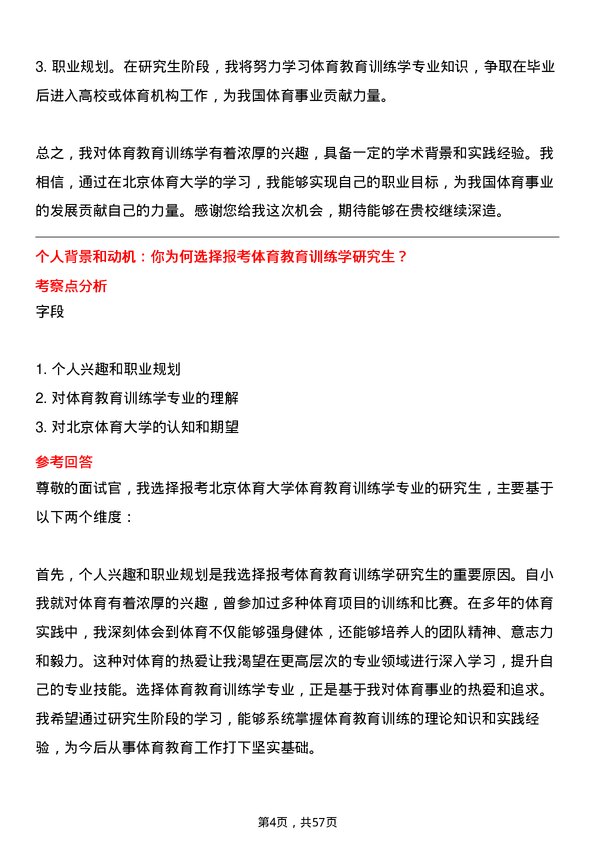 3. 职业规划。在研究生阶段，我将努力学习体育教育训练学专业知识，争取在毕业后进入高校或体育机构工作，为我国体育事业贡献力量。

总之，我对体育教育训练学有着浓厚的兴趣，具备一定的学术背景和实践经验。我相信，通过在北京体育大学的学习，我能够实现自己的职业目标，为我国体育事业的发展贡献自己的力量。感谢您给我这次机会，期待能够在贵校继续深造。

个人背景和动机：你为何选择报考体育教育训练学研究生？

考察点分析

字段

1. 个人兴趣和职业规划
2. 对体育教育训练学专业的理解
3. 对北京体育大学的认知和期望

参考回答

尊敬的面试官，我选择报考北京体育大学体育教育训练学专业的研究生，主要基于以下两个维度：

首先，个人兴趣和职业规划是我选择报考体育教育训练学研究生的重要原因。自小我就对体育有着浓厚的兴趣，曾参加过多种体育项目的训练和比赛。在多年的体育实践中，我深刻体会到体育不仅能够强身健体，还能够培养人的团队精神、意志力和毅力。这种对体育的热爱让我渴望在更高层次的专业领域进行深入学习，提升自己的专业技能。选择体育教育训练学专业，正是基于我对体育事业的热爱和追求。我希望通过研究生阶段的学习，能够系统掌握体育教育训练的理论知识和实践经验，为今后从事体育教育工作打下坚实基础。

第4页，共57页